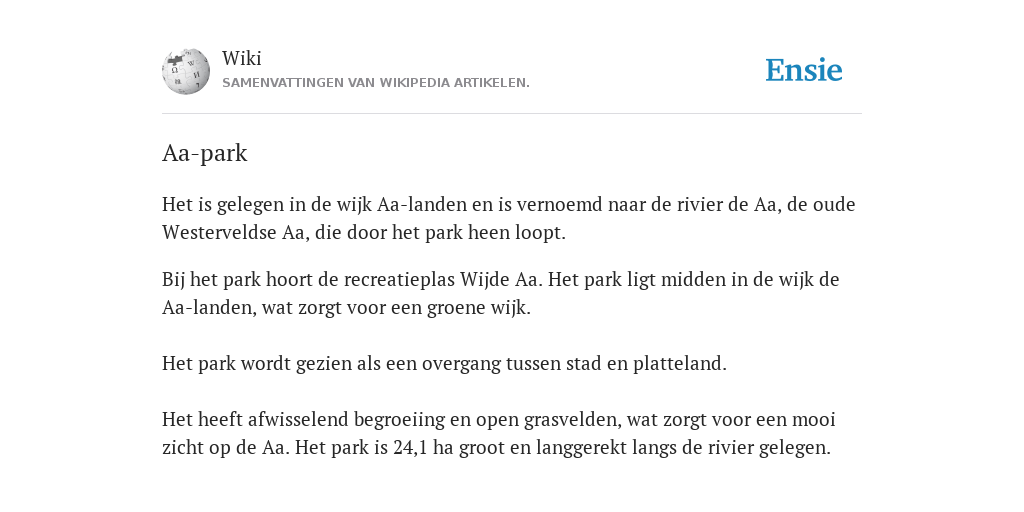 Wiki
SAMENVATTINGEN VAN WIKIPEDIA ARTIKELEN.

Ensie

Aa-park

Het is gelegen in de wijk Aa-landen en is vernoemd naar de rivier de Aa, de oude Westerveldse Aa, die door het park heen loopt.

Bij het park hoort de recreatieplas Wijde Aa. Het park ligt midden in de wijk de Aa-landen, wat zorgt voor een groene wijk.

Het park wordt gezien als een overgang tussen stad en platteland.

Het heeft afwisselend begroeiing en open grasvelden, wat zorgt voor een mooi zicht op de Aa. Het park is 24,1 ha groot en langgerekt langs de rivier gelegen.